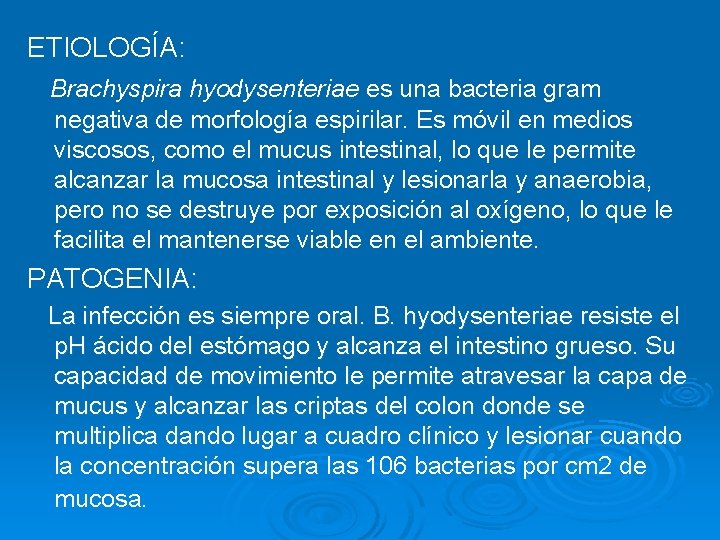 ETIOLOGÍA:

Brachyspira hyodysenteriae es una bacteria gram negativa de morfología espirilar. Es móvil en medios viscosos, como el mucus intestinal, lo que le permite alcanzar la mucosa intestinal y lesionarla y anaerobia, pero no se destruye por exposición al oxígeno, lo que le facilita el mantenerse viable en el ambiente.

PATOGENIA:

La infección es siempre oral. B. hyodysenteriae resiste el pH ácido del estómago y alcanza el intestino grueso. Su capacidad de movimiento le permite atravesar la capa de mucus y alcanzar las criptas del colon donde se multiplica dando lugar a cuadro clínico y lesionar cuando la concentración supera las 106 bacterias por cm2 de mucosa.